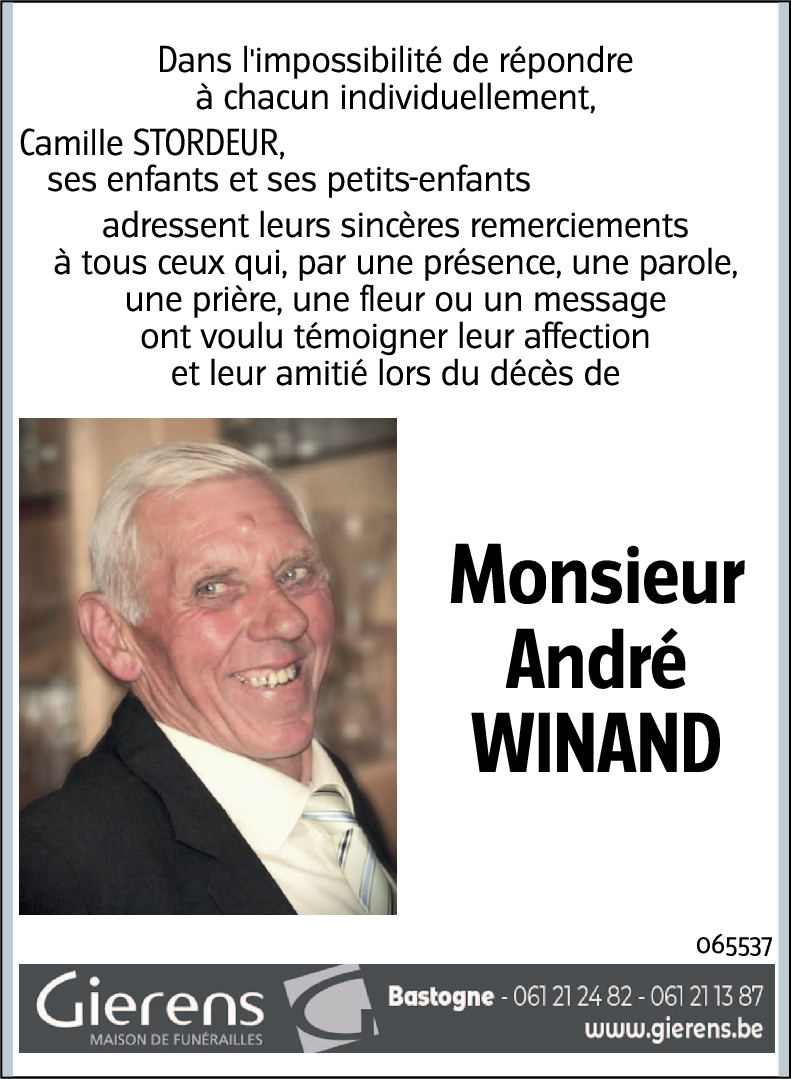 Dans l'impossibilité de répondre
à chacun individuellement,

Camille STORDEUR,
ses enfants et ses petits-enfants

adressent leurs sincères remerciements
à tous ceux qui, par une présence, une parole,
une prière, une fleur ou un message
ont voulu témoigner leur affection
et leur amitié lors du décès de

Monsieur
André
WINAND

065537

Gierens
MAISON DE FUNÉRAILLES

Bastogne - 061 21 24 82 - 061 21 13 87
www.gierens.be